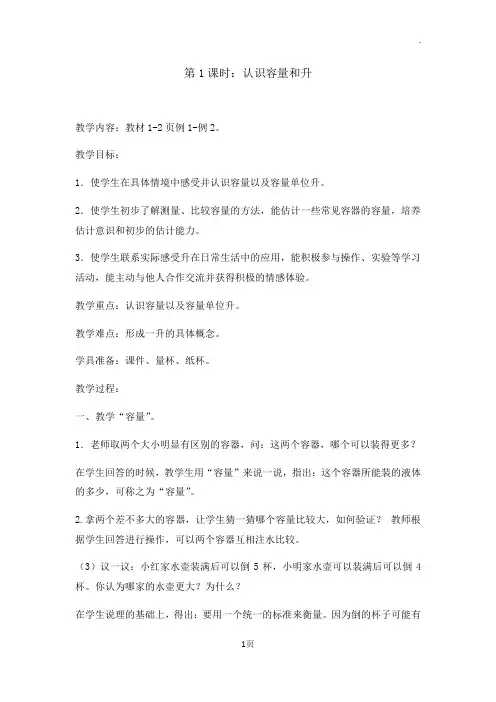 第 1 课时：认识容量和升

教学内容：教材 1-2 页例 1-例 2。

教学目标：

1．使学生在具体情境中感受并认识容量以及容量单位升。

2．使学生初步了解测量、比较容量的方法，能估计一些常见容器的容量，培养估计意识和初步的估计能力。

3．使学生联系实际感受升在日常生活中的应用，能积极参与操作、实验等学习活动，能主动与他人合作交流并获得积极的情感体验。

教学重点：认识容量以及容量单位升。

教学难点：形成一升的具体概念。

学具准备：课件、量杯、纸杯。

教学过程：

一、教学“容量”。

1．老师取两个大小明显有区别的容器，问：这两个容器，哪个可以装得更多？

在学生回答的时候，教学生用“容量”来说一说，指出：这个容器所能装的液体的多少，可称之为“容量”。

2.拿两个差不多大的容器，让学生猜一猜哪个容量比较大，如何验证？ 教师根据学生回答进行操作，可以两个容器互相注水比较。

（3）议一议：小红家水壶装满后可以倒 5 杯，小明家水壶可以装满后可以倒 4 杯。你认为哪家的水壶更大？为什么？

在学生说理的基础上，得出：要用一个统一的标准来衡量。因为倒的杯子可能有

1页